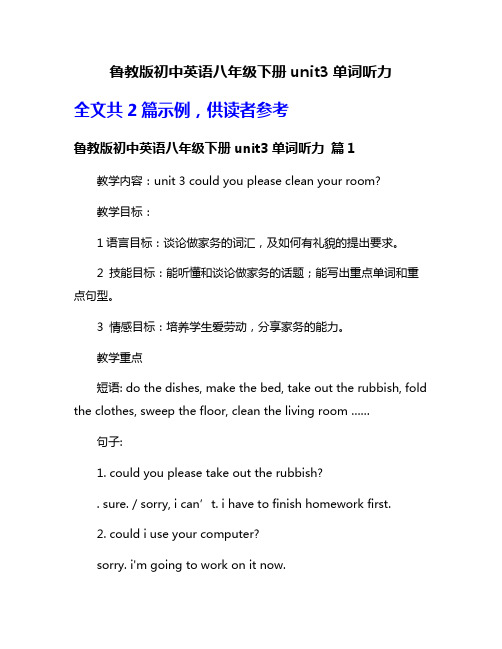 鲁教版初中英语八年级下册 unit3 单词听力

全文共 2 篇示例，供读者参考

鲁教版初中英语八年级下册 unit3 单词听力 篇 1

教学内容：unit 3 could you please clean your room?

教学目标：

1 语言目标：谈论做家务的词汇，及如何有礼貌的提出要求。

2 技能目标：能听懂和谈论做家务的话题；能写出重点单词和重点句型。

3 情感目标：培养学生爱劳动，分享家务的能力。

教学重点

短语: do the dishes, make the bed, take out the rubbish, fold the clothes, sweep the floor, clean the living room ......

句子:

1. could you please take out the rubbish?

. sure. / sorry, i can’t. i have to finish homework first.

2. could i use your computer?

sorry. i'm going to work on it now.